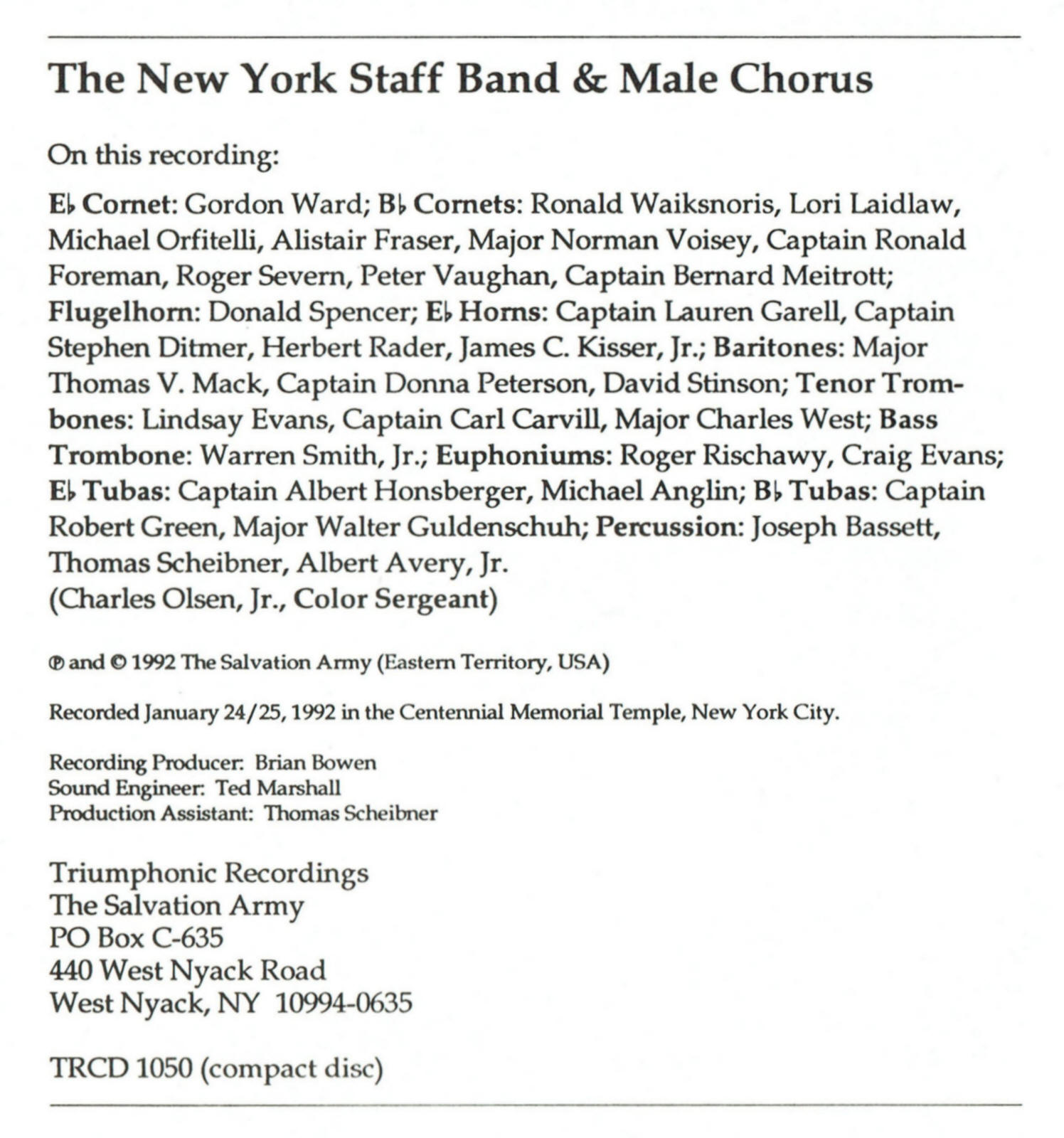 The New York Staff Band & Male Chorus

On this recording:

E♭ Cornet: Gordon Ward; B♭ Cornets: Ronald Waiksnoris, Lori Laidlaw, Michael Orfitelli, Alistair Fraser, Major Norman Voisey, Captain Ronald Foreman, Roger Severn, Peter Vaughan, Captain Bernard Meitrott; Flugelhorn: Donald Spencer; E♭ Horns: Captain Lauren Garell, Captain Stephen Ditmer, Herbert Rader, James C. Kisser, Jr.; Baritones: Major Thomas V. Mack, Captain Donna Peterson, David Stinson; Tenor Trombones: Lindsay Evans, Captain Carl Carvill, Major Charles West; Bass Trombone: Warren Smith, Jr.; Euphoniums: Roger Rischawy, Craig Evans; E♭ Tubas: Captain Albert Honsberger, Michael Anglin; B♭ Tubas: Captain Robert Green, Major Walter Guldenschuh; Percussion: Joseph Bassett, Thomas Scheibner, Albert Avery, Jr.
(Charles Olsen, Jr., Color Sergeant)

℗ and © 1992 The Salvation Army (Eastern Territory, USA)

Recorded January 24/25, 1992 in the Centennial Memorial Temple, New York City.

Recording Producer: Brian Bowen
Sound Engineer: Ted Marshall
Production Assistant: Thomas Scheibner

Triumphonic Recordings
The Salvation Army
PO Box C-635
440 West Nyack Road
West Nyack, NY 10994-0635

TRCD 1050 (compact disc)